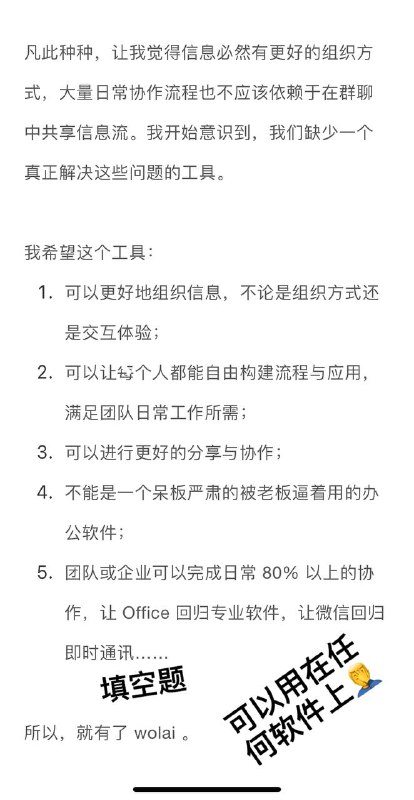 凡此种种，让我觉得信息必然有更好的组织方式，大量日常协作流程也不应该依赖于在群聊中共享信息流。我开始意识到，我们缺少一个真正解决这些问题的工具。

我希望这个工具：

1. 可以更好地组织信息，不论是组织方式还是交互体验；
2. 可以让每个人都能自由构建流程与应用，满足团队日常工作所需；
3. 可以进行更好的分享与协作；
4. 不能是一个呆板严肃的被老板逼着用的办公软件；
5. 团队或企业可以完成日常 80% 以上的协作，让 Office 回归专业软件，让微信回归即时通讯……

填空题

可以用在任何软件上

所以，就有了 wolai 。